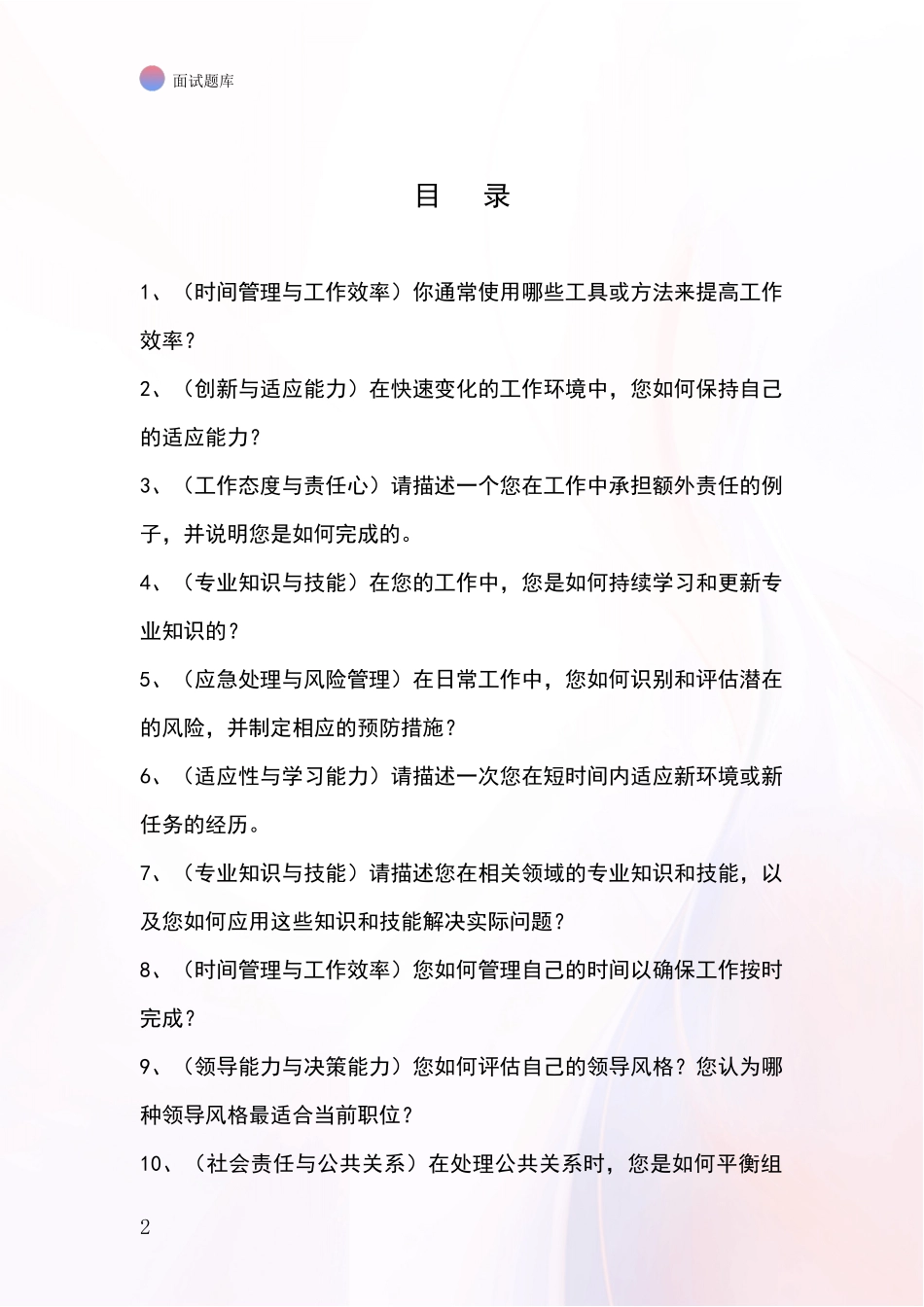 面试题库

目　录

1、（时间管理与工作效率）你通常使用哪些工具或方法来提高工作效率？

2、（创新与适应能力）在快速变化的工作环境中，您如何保持自己的适应能力？

3、（工作态度与责任心）请描述一个您在工作中承担额外责任的例子，并说明您是如何完成的。

4、（专业知识与技能）在您的工作中，您是如何持续学习和更新专业知识的？

5、（应急处理与风险管理）在日常工作中，您如何识别和评估潜在的风险，并制定相应的预防措施？

6、（适应性与学习能力）请描述一次您在短时间内适应新环境或新任务的经历。

7、（专业知识与技能）请描述您在相关领域的专业知识和技能，以及您如何应用这些知识和技能解决实际问题？

8、（时间管理与工作效率）您如何管理自己的时间以确保工作按时完成？

9、（领导能力与决策能力）您如何评估自己的领导风格？您认为哪种领导风格最适合当前职位？

10、（社会责任与公共关系）在处理公共关系时，您是如何平衡组

2